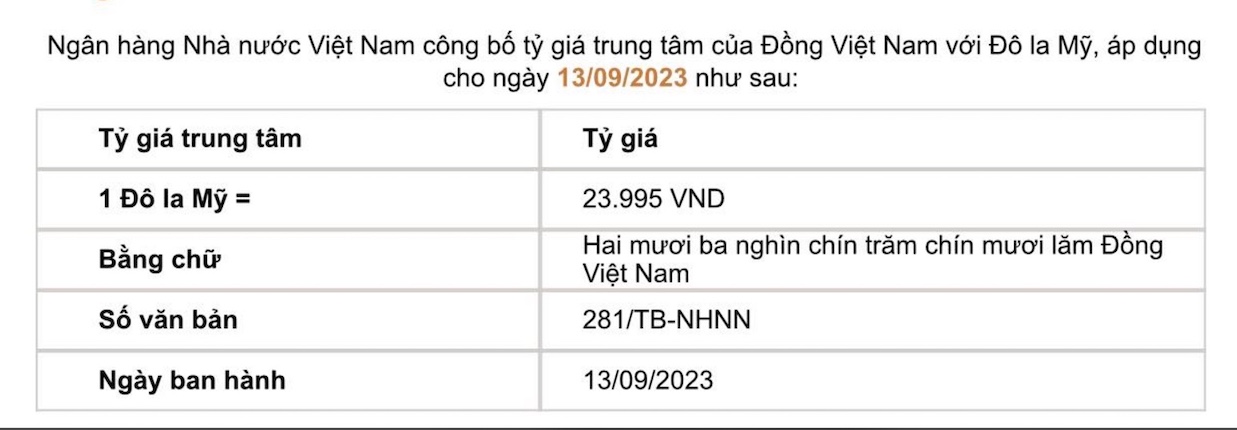 Ngân hàng Nhà nước Việt Nam công bố tỷ giá trung tâm của Đồng Việt Nam với Đô la Mỹ, áp dụng cho ngày 13/09/2023 như sau:

| Tỷ giá trung tâm | Tỷ giá |
|---|---|
| 1 Đô la Mỹ = | 23.995 VND |
| Bằng chữ | Hai mươi ba nghìn chín trăm chín mươi lăm Đồng Việt Nam |
| Số văn bản | 281/TB-NHNN |
| Ngày ban hành | 13/09/2023 |